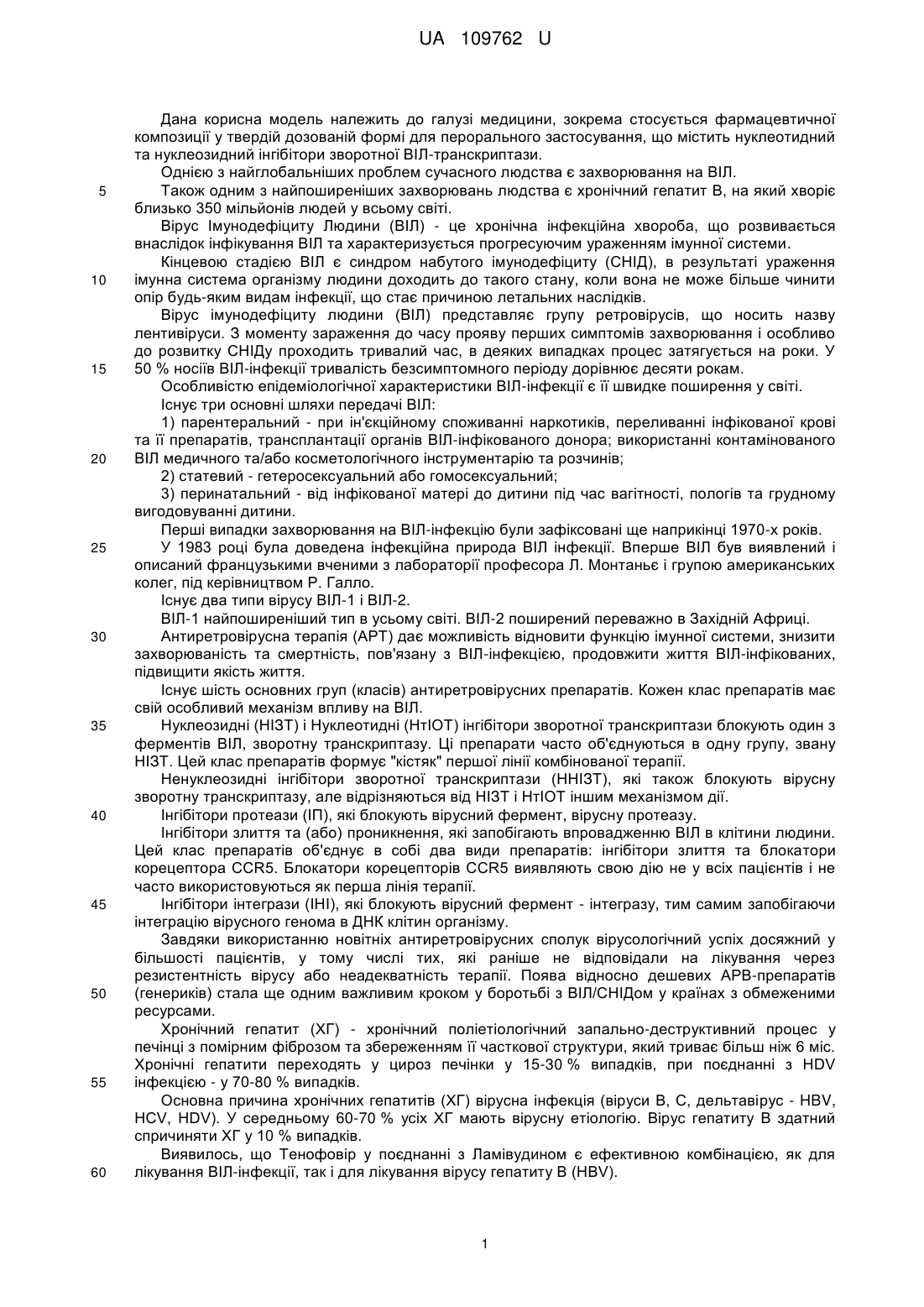 UA 109762 U

Дана корисна модель належить до галузі медицини, зокрема стосується фармацевтичної композиції у твердій дозованій формі для перорального застосування, що містить нуклеотидний та нуклеозидний інгібітори зворотної ВІЛ-транскриптази.

Однією з найглобальніших проблем сучасного людства є захворювання на ВІЛ.

5 Також одним з найпоширеніших захворювань людства є хронічний гепатит В, на який хворіє близько 350 мільйонів людей у всьому світі.

Вірус Імунодефіциту Людини (ВІЛ) - це хронічна інфекційна хвороба, що розвивається внаслідок інфікування ВІЛ та характеризується прогресуючим ураженням імунної системи.

Кінцевою стадією ВІЛ є синдром набутого імунодефіциту (СНІД), в результаті ураження 10 імунна система організму людини доходить до такого стану, коли вона не може більше чинити опір будь-яким видам інфекції, що стає причиною летальних наслідків.

Вірус імунодефіциту людини (ВІЛ) представляє групу ретровірусів, що носить назву лентивіруси. З моменту зараження до часу прояву перших симптомів захворювання і особливо до розвитку СНІДу проходить тривалий час, в деяких випадках процес затягується на роки. У 15 50 % носіїв ВІЛ-інфекції тривалість безсимптомного періоду дорівнює десяти рокам.

Особливістю епідеміологічної характеристики ВІЛ-інфекції є її швидке поширення у світі.

Існує три основні шляхи передачі ВІЛ:

1) парентеральний - при ін'єкційному споживанні наркотиків, переливанні інфікованої крові та її препаратів, трансплантації органів ВІЛ-інфікованого донора; використанні контамінованого 20 ВІЛ медичного та/або косметологічного інструментарію та розчинів;

2) статевий - гетеросексуальний або гомосексуальний;

3) перинатальний - від інфікованої матері до дитини під час вагітності, пологів та грудному вигодовуванні дитини.

Перші випадки захворювання на ВІЛ-інфекцію були зафіксовані ще наприкінці 1970-х років.

25 У 1983 році була доведена інфекційна природа ВІЛ інфекції. Вперше ВІЛ був виявлений і описаний французькими вченими з лабораторії професора Л. Монтаньє і групою американських колег, під керівництвом Р. Галло.

Існує два типи вірусу ВІЛ-1 і ВІЛ-2.

ВІЛ-1 найпоширеніший тип в усьому світі. ВІЛ-2 поширений переважно в Західній Африці.

30 Антиретровірусна терапія (АРТ) дає можливість відновити функцію імунної системи, знизити захворюваність та смертність, пов'язану з ВІЛ-інфекцією, продовжити життя ВІЛ-інфікованих, підвищити якість життя.

Існує шість основних груп (класів) антиретровірусних препаратів. Кожен клас препаратів має свій особливий механізм впливу на ВІЛ.

35 Нуклеозидні (НІЗТ) і Нуклеотидні (НтІОТ) інгібітори зворотної транскриптази блокують один з ферментів ВІЛ, зворотну транскриптазу. Ці препарати часто об'єднуються в одну групу, звану НІЗТ. Цей клас препаратів формує "кістяк" першої лінії комбінованої терапії.

Ненуклеозидні інгібітори зворотної транскриптази (ННІЗТ), які також блокують вірусну зворотну транскриптазу, але відрізняються від НІЗТ і НтІОТ іншим механізмом дії.

40 Інгібітори протеази (ІП), які блокують вірусний фермент, вірусну протеазу.

Інгібітори злиття та (або) проникнення, які запобігають впровадженню ВІЛ в клітини людини. Цей клас препаратів об'єднує в собі два види препаратів: інгібітори злиття та блокатори корецептора CCR5. Блокатори корецепторів CCR5 виявляють свою дію не у всіх пацієнтів і не часто використовуються як перша лінія терапії.

45 Інгібітори інтегрази (ІНІ), які блокують вірусний фермент - інтегразу, тим самим запобігаючи інтеграцію вірусного генома в ДНК клітин організму.

Завдяки використанню новітніх антиретровірусних сполук вірусологічний успіх досяжний у більшості пацієнтів, у тому числі тих, які раніше не відповідали на лікування через резистентність вірусу або неадекватність терапії. Поява відносно дешевих АРВ-препаратів 50 (генериків) стала ще одним важливим кроком у боротьбі з ВІЛ/СНІДом у країнах з обмеженими ресурсами.

Хронічний гепатит (ХГ) - хронічний поліетіологічний запально-деструктивний процес у печінці з помірним фіброзом та збереженням її часткової структури, який триває більш ніж 6 міс. Хронічні гепатити переходять у цироз печінки у 15-30 % випадків, при поєднанні з HDV 55 інфекцією - у 70-80 % випадків.

Основна причина хронічних гепатитів (ХГ) вірусна інфекція (віруси В, С, дельтавірус - HBV, HCV, HDV). У середньому 60-70 % усіх ХГ мають вірусну етіологію. Вірус гепатиту В здатний спричиняти ХГ у 10 % випадків.

Виявилось, що Тенофовір у поєднанні з Ламівудином є ефективною комбінацією, як для 60 лікування ВІЛ-інфекції, так і для лікування вірусу гепатиту В (HBV).

1